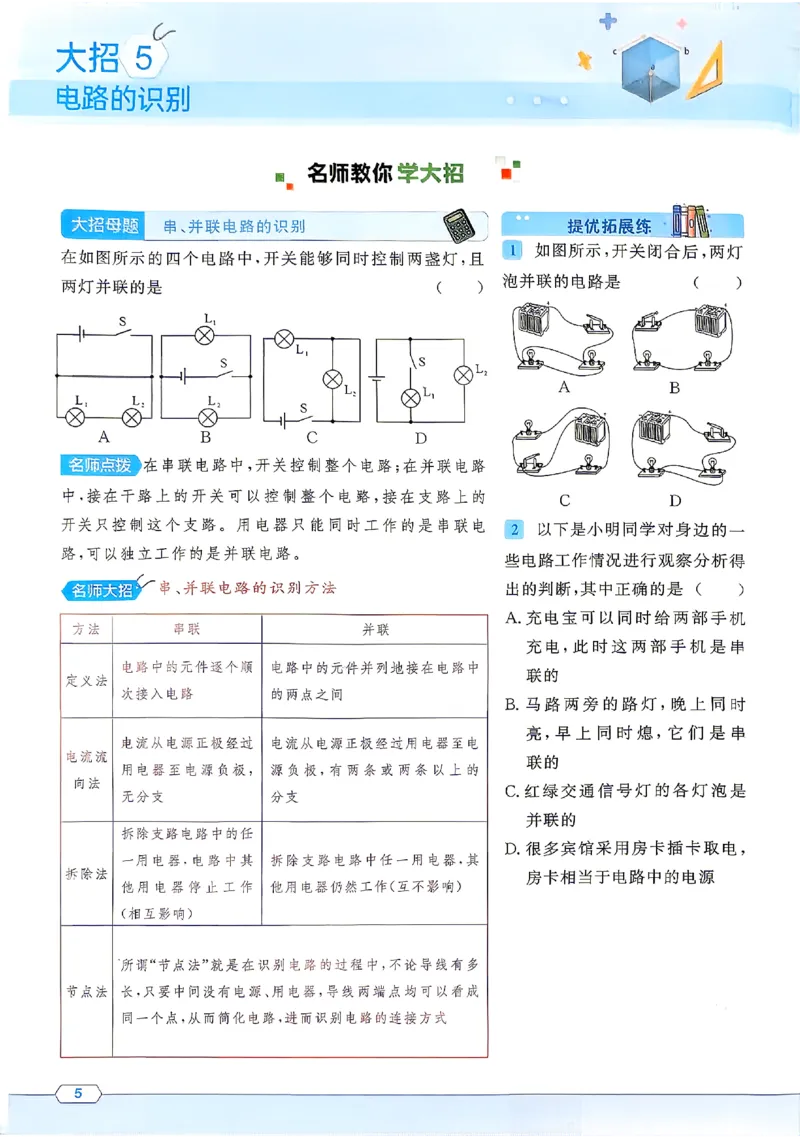 大招5

电路的识别

名师教你学大招

大招母题 串、并联电路的识别

在如图所示的四个电路中，开关能够同时控制两盏灯，且两灯并联的是 ( )

S $L_1$ $L_2$ A

$L_1$ S $L_2$ B

$L_1$ $L_2$ S C

S $L_1$ $L_2$ D

名师点拨 在串联电路中，开关控制整个电路；在并联电路中，接在干路上的开关可以控制整个电路，接在支路上的开关只控制这个支路。用电器只能同时工作的是串联电路，可以独立工作的是并联电路。

名师大招 串、并联电路的识别方法

| 方法 | 串联 | 并联 |
|---|---|---|
| 定义法 | 电路中的元件逐个顺次接入电路 | 电路中的元件并列地接在电路中的两点之间 |
| 电流流向法 | 电流从电源正极经过用电器至电源负极，无分支 | 电流从电源正极经过用电器至电源负极，有两条或两条以上的分支 |
| 拆除法 | 拆除支路电路中的任一用电器，电路中其他用电器停止工作(相互影响) | 拆除支路电路中任一用电器，其他用电器仍然工作(互不影响) |
| 节点法 | 所谓“节点法”就是在识别电路的过程中，不论导线有多长，只要中间没有电源、用电器，导线两端点均可以看成同一个点，从而简化电路，进而识别电路的连接方式 | |

提优拓展练

1 如图所示，开关闭合后，两灯泡并联的电路是 ( )

A B C D

2 以下是小明同学对身边的一些电路工作情况进行观察分析得出的判断，其中正确的是 ( )

A.充电宝可以同时给两部手机充电，此时这两部手机是串联的

B.马路两旁的路灯，晚上同时亮，早上同时熄，它们是串联的

C.红绿交通信号灯的各灯泡是并联的

D.很多宾馆采用房卡插卡取电，房卡相当于电路中的电源

5